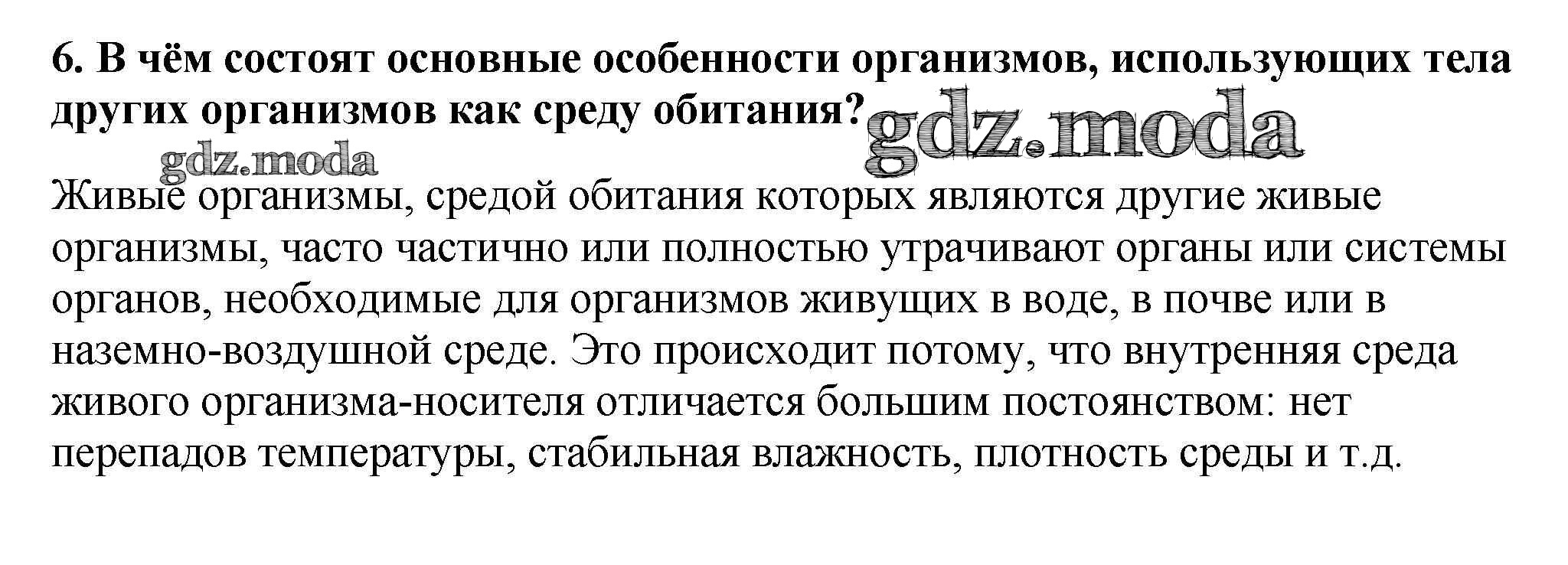 6. В чём состоят основные особенности организмов, использующих тела других организмов как среду обитания?

Живые организмы, средой обитания которых являются другие живые организмы, часто частично или полностью утрачивают органы или системы органов, необходимые для организмов живущих в воде, в почве или в наземно-воздушной среде. Это происходит потому, что внутренняя среда живого организма-носителя отличается большим постоянством: нет перепадов температуры, стабильная влажность, плотность среды и т.д.

gdz.moda